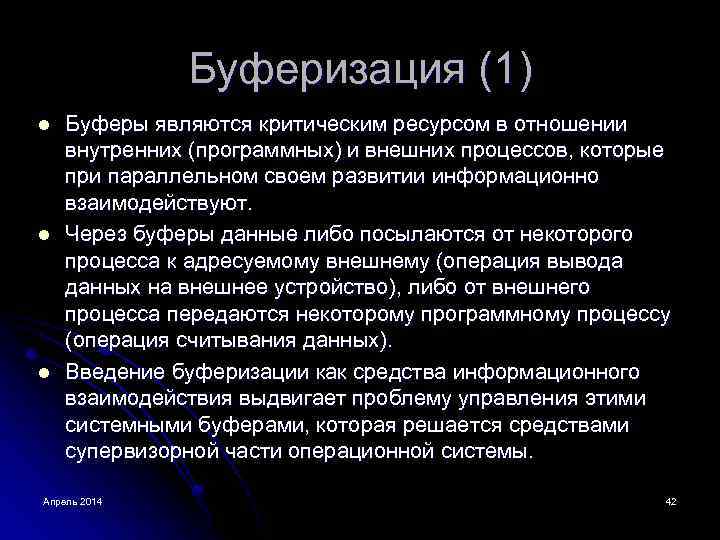 Буферизация (1)

Буферы являются критическим ресурсом в отношении внутренних (программных) и внешних процессов, которые при параллельном своем развитии информационно взаимодействуют.

Через буферы данные либо посылаются от некоторого процесса к адресуемому внешнему (операция вывода данных на внешнее устройство), либо от внешнего процесса передаются некоторому программному процессу (операция считывания данных).

Введение буферизации как средства информационного взаимодействия выдвигает проблему управления этими системными буферами, которая решается средствами супервизорной части операционной системы.

Апрель 2014

42